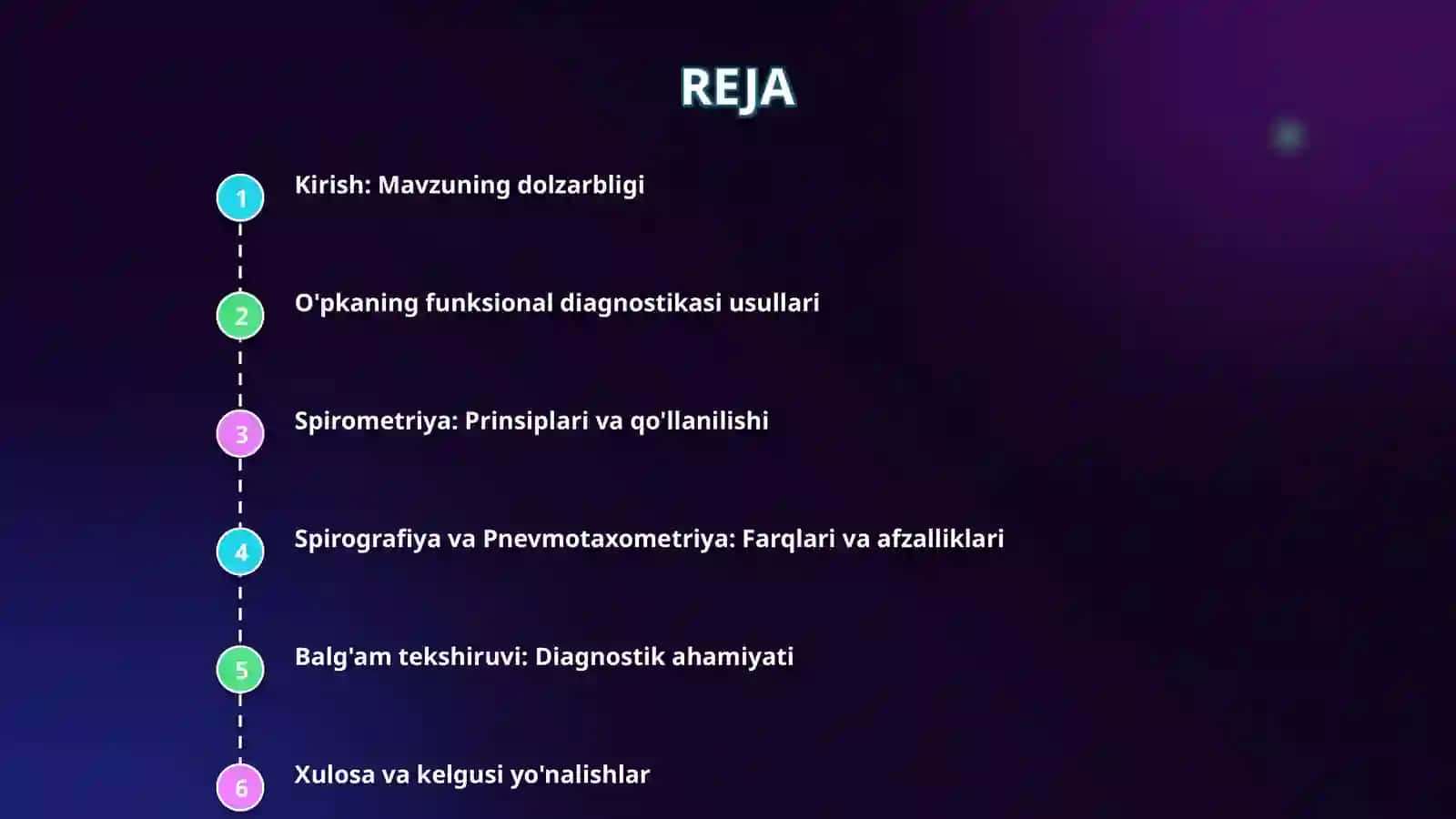 REJA

1
Kirish: Mavzuning dolzarbligi

2
O'pkaning funksional diagnostikasi usullari

3
Spirometriya: Prinsiplari va qo'llanilishi

4
Spirografiya va Pnevmotaxometriya: Farqlari va afzalliklari

5
Balg'am tekshiruvi: Diagnostik ahamiyati

6
Xulosa va kelgusi yo'nalishlar